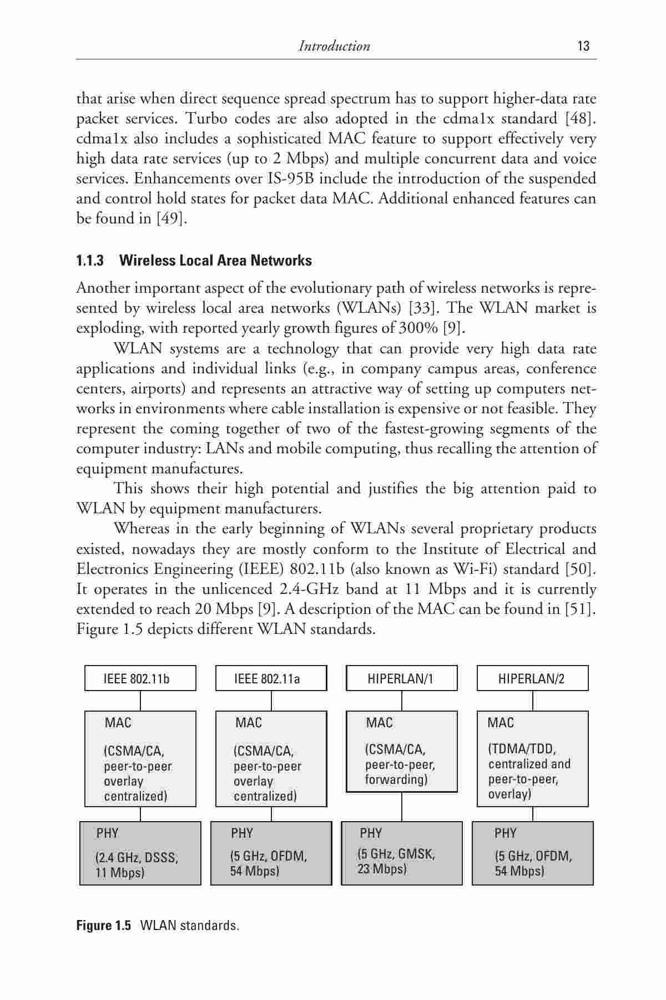 Introduction 13

that arise when direct sequence spread spectrum has to support higher-data rate packet services. Turbo codes are also adopted in the cdma1x standard [48]. cdma1x also includes a sophisticated MAC feature to support effectively very high data rate services (up to 2 Mbps) and multiple concurrent data and voice services. Enhancements over IS-95B include the introduction of the suspended and control hold states for packet data MAC. Additional enhanced features can be found in [49].

1.1.3 Wireless Local Area Networks

Another important aspect of the evolutionary path of wireless networks is represented by wireless local area networks (WLANs) [33]. The WLAN market is exploding, with reported yearly growth figures of 300% [9].

WLAN systems are a technology that can provide very high data rate applications and individual links (e.g., in company campus areas, conference centers, airports) and represents an attractive way of setting up computers networks in environments where cable installation is expensive or not feasible. They represent the coming together of two of the fastest-growing segments of the computer industry: LANs and mobile computing, thus recalling the attention of equipment manufactures.

This shows their high potential and justifies the big attention paid to WLAN by equipment manufacturers.

Whereas in the early beginning of WLANs several proprietary products existed, nowadays they are mostly conform to the Institute of Electrical and Electronics Engineering (IEEE) 802.11b (also known as Wi-Fi) standard [50]. It operates in the unlicenced 2.4-GHz band at 11 Mbps and it is currently extended to reach 20 Mbps [9]. A description of the MAC can be found in [51]. Figure 1.5 depicts different WLAN standards.

IEEE 802.11b
MAC
(CSMA/CA, peer-to-peer overlay centralized)
PHY
(2.4 GHz, DSSS, 11 Mbps)

IEEE 802.11a
MAC
(CSMA/CA, peer-to-peer overlay centralized)
PHY
(5 GHz, OFDM, 54 Mbps)

HIPERLAN/1
MAC
(CSMA/CA, peer-to-peer, forwarding)
PHY
(5 GHz, GMSK, 23 Mbps)

HIPERLAN/2
MAC
(TDMA/TDD, centralized and peer-to-peer, overlay)
PHY
(5 GHz, OFDM, 54 Mbps)

Figure 1.5 WLAN standards.